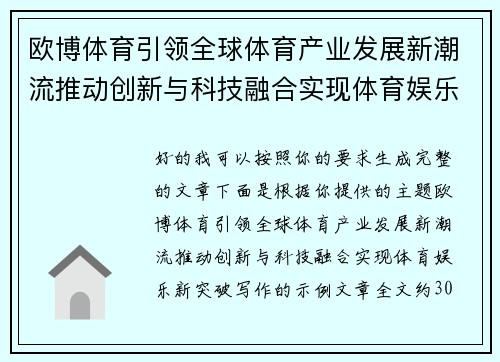 欧博体育引领全球体育产业发展新潮流推动创新与科技融合实现体育娱乐

好的我可以按照你的要求生成完整的文章下面是根据你提供的主题欧博体育引领全球体育产业发展新潮流推动创新与科技融合实现体育娱乐新突破写作的示例文章全文约30